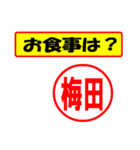 お食事は？

梅田